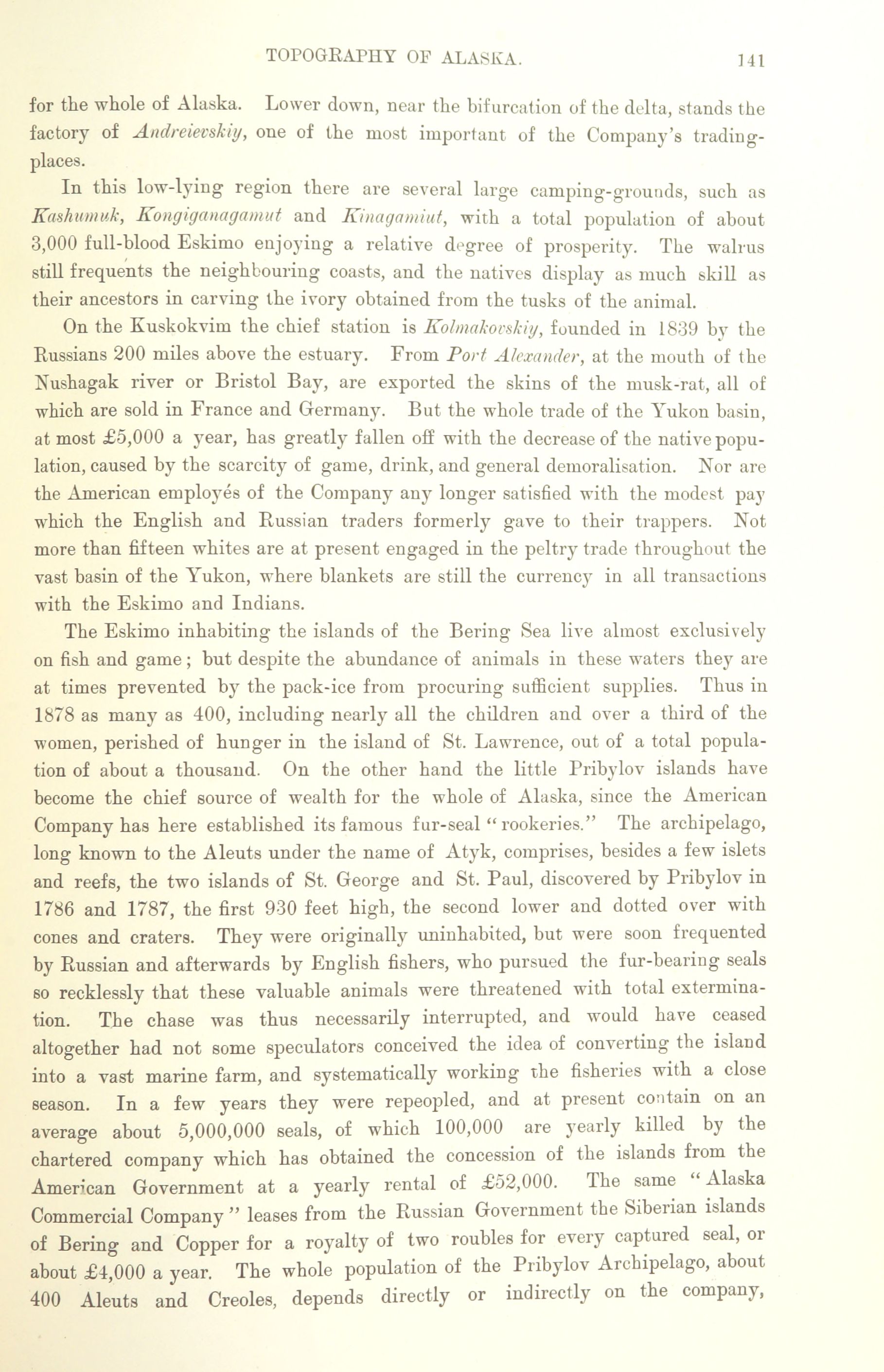 TOPOGRAPHY OF ALASKA. 141

for the whole of Alaska. Lower down, near the bifurcation of the delta, stands the factory of Andreievskiy, one of the most important of the Company's trading-places.

In this low-lying region there are several large camping-grounds, such as Kashumuk, Kongiganagamut and Kinagamiut, with a total population of about 3,000 full-blood Eskimo enjoying a relative degree of prosperity. The walrus still frequents the neighbouring coasts, and the natives display as much skill as their ancestors in carving the ivory obtained from the tusks of the animal.

On the Kuskokvim the chief station is Kolmakovskiy, founded in 1839 by the Russians 200 miles above the estuary. From Port Alexander, at the mouth of the Nushagak river or Bristol Bay, are exported the skins of the musk-rat, all of which are sold in France and Germany. But the whole trade of the Yukon basin, at most £5,000 a year, has greatly fallen off with the decrease of the native population, caused by the scarcity of game, drink, and general demoralisation. Nor are the American employés of the Company any longer satisfied with the modest pay which the English and Russian traders formerly gave to their trappers. Not more than fifteen whites are at present engaged in the peltry trade throughout the vast basin of the Yukon, where blankets are still the currency in all transactions with the Eskimo and Indians.

The Eskimo inhabiting the islands of the Bering Sea live almost exclusively on fish and game; but despite the abundance of animals in these waters they are at times prevented by the pack-ice from procuring sufficient supplies. Thus in 1878 as many as 400, including nearly all the children and over a third of the women, perished of hunger in the island of St. Lawrence, out of a total population of about a thousand. On the other hand the little Pribylov islands have become the chief source of wealth for the whole of Alaska, since the American Company has here established its famous fur-seal "rookeries." The archipelago, long known to the Aleuts under the name of Atyk, comprises, besides a few islets and reefs, the two islands of St. George and St. Paul, discovered by Pribylov in 1786 and 1787, the first 930 feet high, the second lower and dotted over with cones and craters. They were originally uninhabited, but were soon frequented by Russian and afterwards by English fishers, who pursued the fur-bearing seals so recklessly that these valuable animals were threatened with total extermination. The chase was thus necessarily interrupted, and would have ceased altogether had not some speculators conceived the idea of converting the island into a vast marine farm, and systematically working the fisheries with a close season. In a few years they were repeopled, and at present contain on an average about 5,000,000 seals, of which 100,000 are yearly killed by the chartered company which has obtained the concession of the islands from the American Government at a yearly rental of £52,000. The same "Alaska Commercial Company" leases from the Russian Government the Siberian islands of Bering and Copper for a royalty of two roubles for every captured seal, or about £4,000 a year. The whole population of the Pribylov Archipelago, about 400 Aleuts and Creoles, depends directly or indirectly on the company,